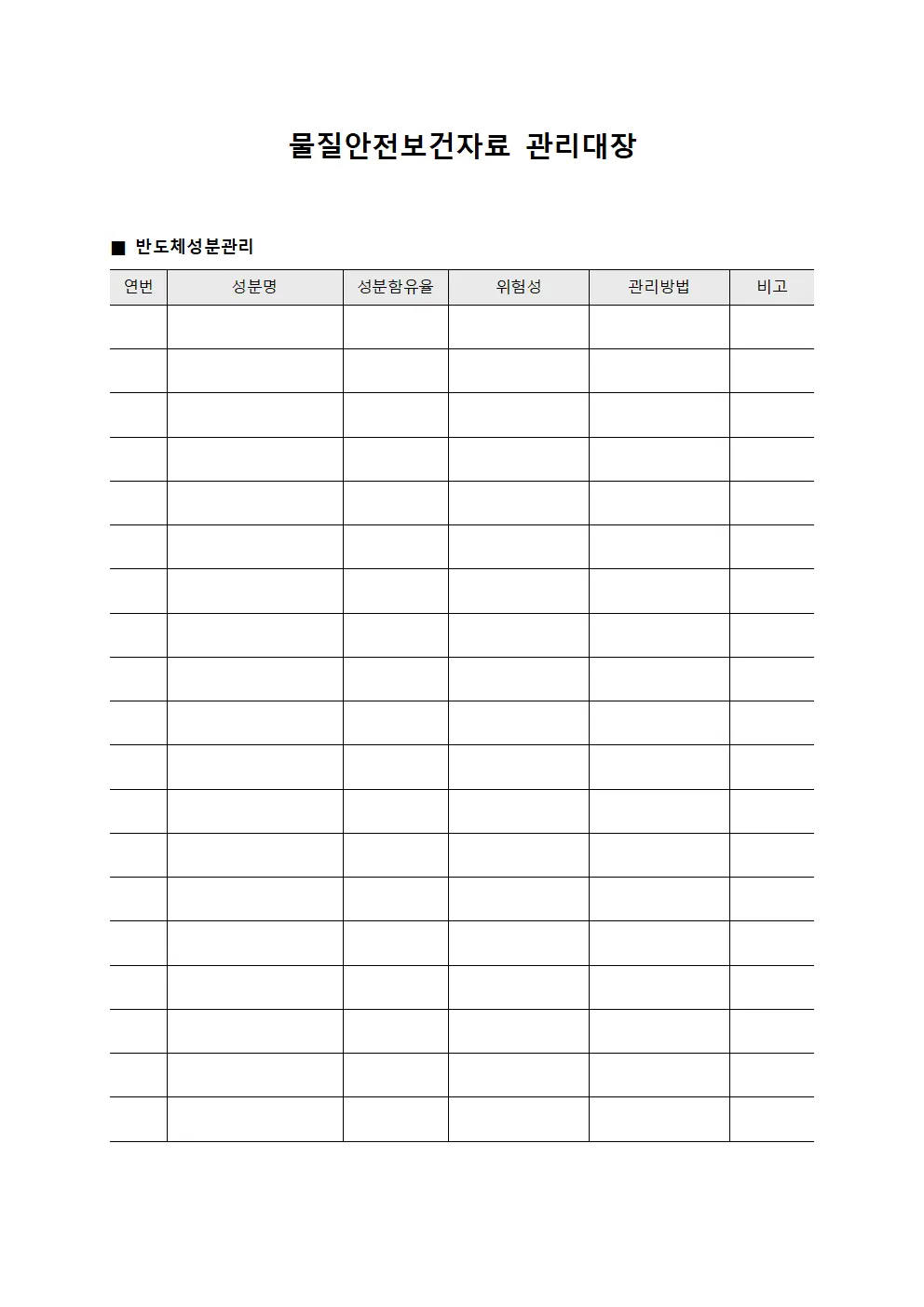 물질안전보건자료 관리대장

■ 반도체성분관리

| 연번 | 성분명 | 성분함유율 | 위험성 | 관리방법 | 비고 |
|---|---|---|---|---|---|
| | | | | | |
| | | | | | |
| | | | | | |
| | | | | | |
| | | | | | |
| | | | | | |
| | | | | | |
| | | | | | |
| | | | | | |
| | | | | | |
| | | | | | |
| | | | | | |
| | | | | | |
| | | | | | |
| | | | | | |
| | | | | | |
| | | | | | |
| | | | | | |
| | | | | | |